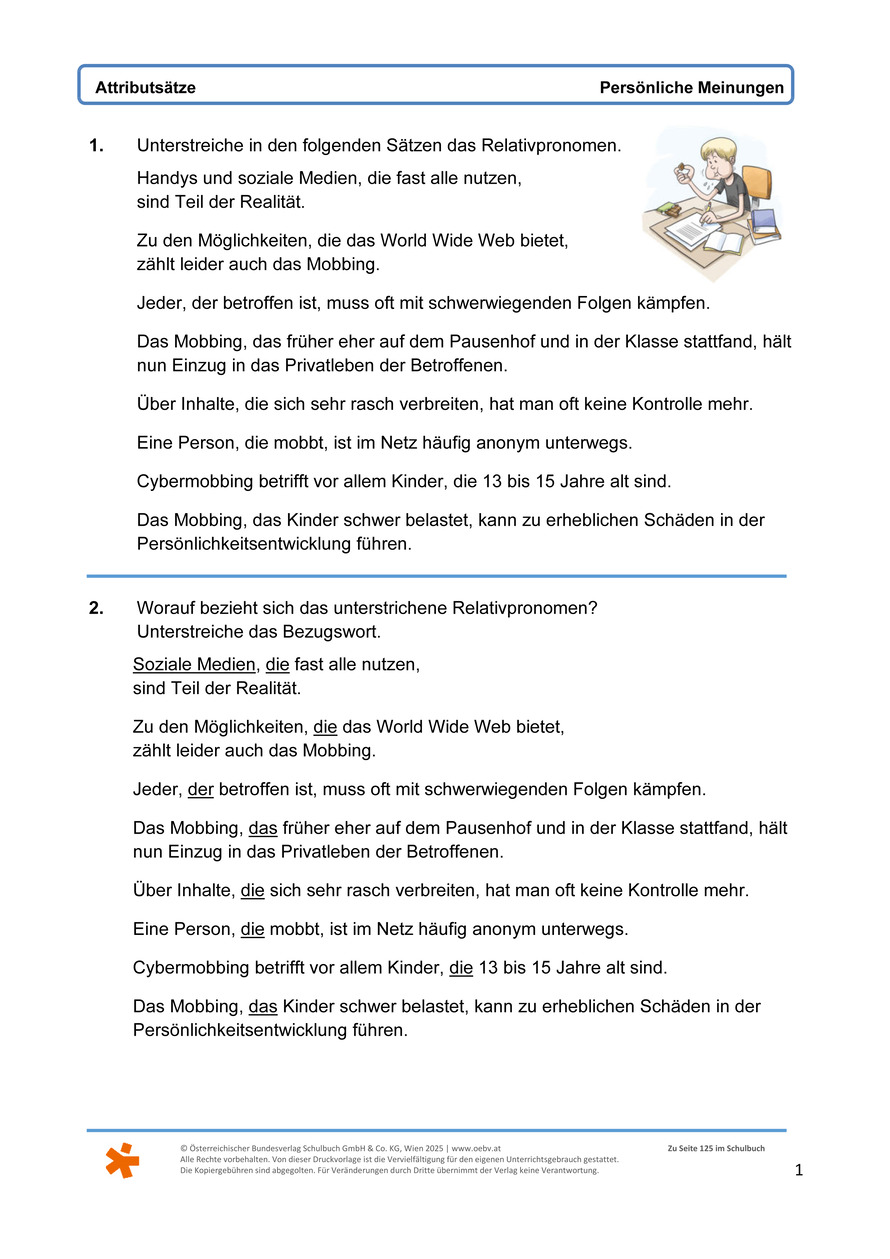 Attributsätze

Persönliche Meinungen

1. Unterstreiche in den folgenden Sätzen das Relativpronomen.

Handys und soziale Medien, die fast alle nutzen, sind Teil der Realität.

Zu den Möglichkeiten, die das World Wide Web bietet, zählt leider auch das Mobbing.

Jeder, der betroffen ist, muss oft mit schwerwiegenden Folgen kämpfen.

Das Mobbing, das früher eher auf dem Pausenhof und in der Klasse stattfand, hält nun Einzug in das Privatleben der Betroffenen.

Über Inhalte, die sich sehr rasch verbreiten, hat man oft keine Kontrolle mehr.

Eine Person, die mobbt, ist im Netz häufig anonym unterwegs.

Cybermobbing betrifft vor allem Kinder, die 13 bis 15 Jahre alt sind.

Das Mobbing, das Kinder schwer belastet, kann zu erheblichen Schäden in der Persönlichkeitsentwicklung führen.

2. Worauf bezieht sich das unterstrichene Relativpronomen? Unterstreiche das Bezugswort.

Soziale Medien, die fast alle nutzen, sind Teil der Realität.

Zu den Möglichkeiten, die das World Wide Web bietet, zählt leider auch das Mobbing.

Jeder, der betroffen ist, muss oft mit schwerwiegenden Folgen kämpfen.

Das Mobbing, das früher eher auf dem Pausenhof und in der Klasse stattfand, hält nun Einzug in das Privatleben der Betroffenen.

Über Inhalte, die sich sehr rasch verbreiten, hat man oft keine Kontrolle mehr.

Eine Person, die mobbt, ist im Netz häufig anonym unterwegs.

Cybermobbing betrifft vor allem Kinder, die 13 bis 15 Jahre alt sind.

Das Mobbing, das Kinder schwer belastet, kann zu erheblichen Schäden in der Persönlichkeitsentwicklung führen.

© Österreichischer Bundesverlag Schulbuch GmbH & Co. KG, Wien 2025 | www.oebv.at
Alle Rechte vorbehalten. Von dieser Druckvorlage ist die Vervielfältigung für den eigenen Unterrichtsgebrauch gestattet.
Die Kopiergebühren sind abgegolten. Für Veränderungen durch Dritte übernimmt der Verlag keine Verantwortung.

Zu Seite 125 im Schulbuch

1